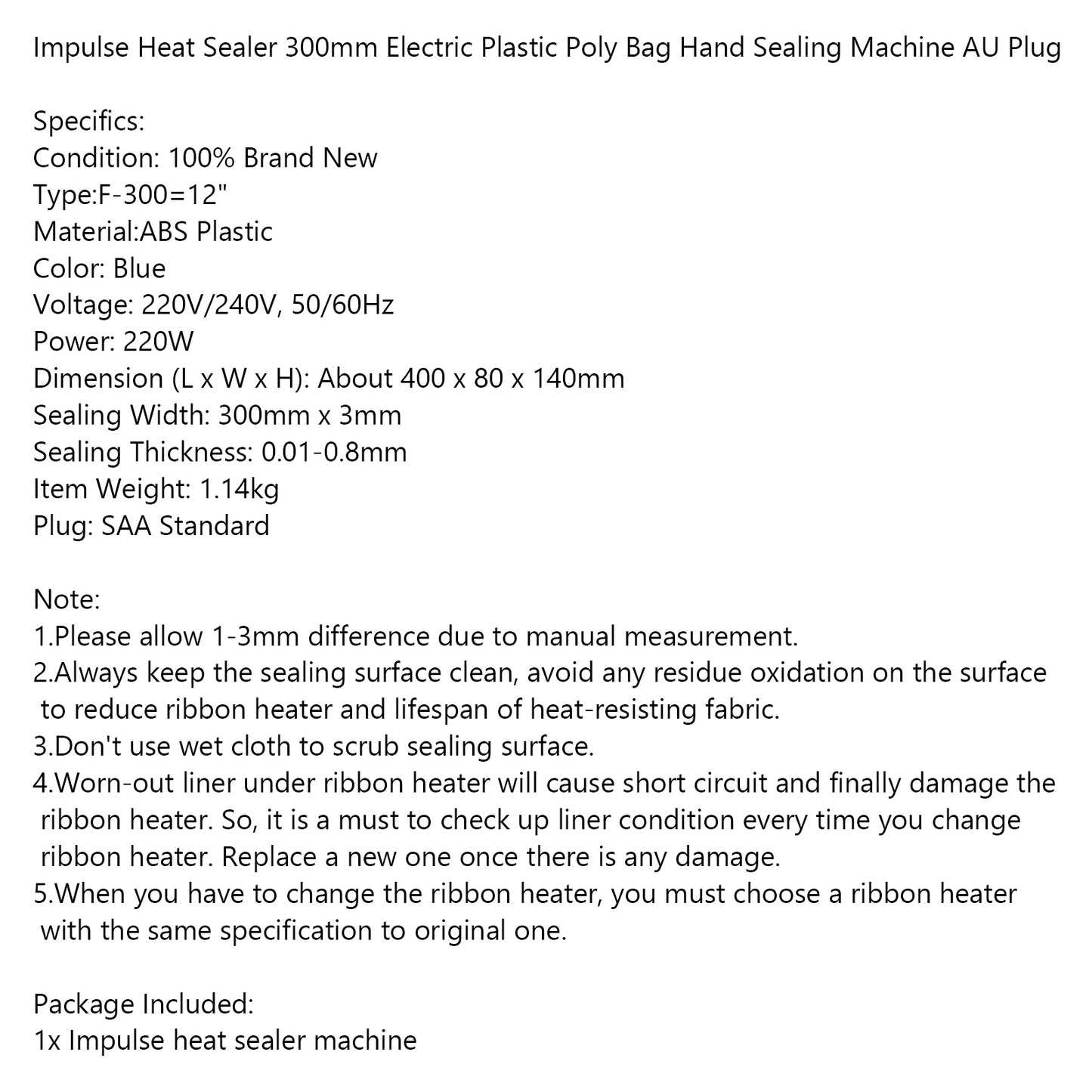 Impulse Heat Sealer 300mm Electric Plastic Poly Bag Hand Sealing Machine AU Plug

Specifics:
Condition: 100% Brand New
Type:F-300=12"
Material:ABS Plastic
Color: Blue
Voltage: 220V/240V, 50/60Hz
Power: 220W
Dimension (L x W x H): About 400 x 80 x 140mm
Sealing Width: 300mm x 3mm
Sealing Thickness: 0.01-0.8mm
Item Weight: 1.14kg
Plug: SAA Standard

Note:
1.Please allow 1-3mm difference due to manual measurement.
2.Always keep the sealing surface clean, avoid any residue oxidation on the surface to reduce ribbon heater and lifespan of heat-resisting fabric.
3.Don't use wet cloth to scrub sealing surface.
4.Worn-out liner under ribbon heater will cause short circuit and finally damage the ribbon heater. So, it is a must to check up liner condition every time you change ribbon heater. Replace a new one once there is any damage.
5.When you have to change the ribbon heater, you must choose a ribbon heater with the same specification to original one.

Package Included:
1x Impulse heat sealer machine